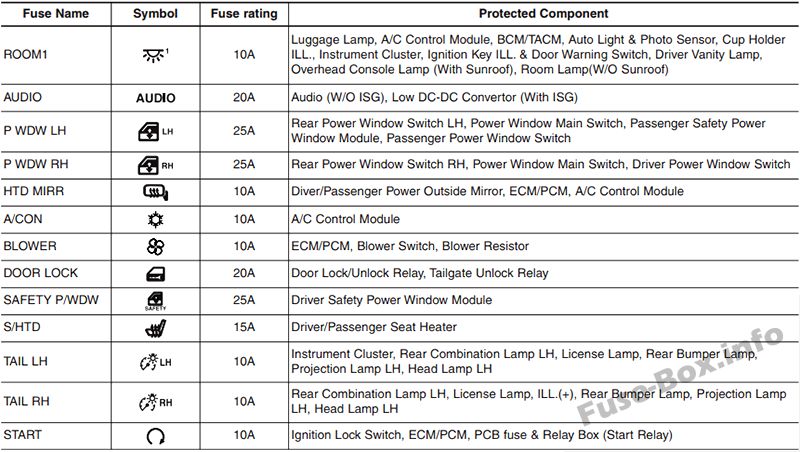 | Fuse Name | Symbol | Fuse rating | Protected Component |
|---|---|---|---|
| ROOM1 | 1 | 10A | Luggage Lamp, A/C Control Module, BCM/TACM, Auto Light & Photo Sensor, Cup Holder ILL., Instrument Cluster, Ignition Key ILL. & Door Warning Switch, Driver Vanity Lamp, Overhead Console Lamp (With Sunroof), Room Lamp(W/O Sunroof) |
| AUDIO | AUDIO | 20A | Audio (W/O ISG), Low DC-DC Convertor (With ISG) |
| P WDW LH | LH | 25A | Rear Power Window Switch LH, Power Window Main Switch, Passenger Safety Power Window Module, Passenger Power Window Switch |
| P WDW RH | RH | 25A | Rear Power Window Switch RH, Power Window Main Switch, Driver Power Window Switch |
| HTD MIRR | | 10A | Diver/Passenger Power Outside Mirror, ECM/PCM, A/C Control Module |
| A/CON | | 10A | A/C Control Module |
| BLOWER | | 10A | ECM/PCM, Blower Switch, Blower Resistor |
| DOOR LOCK | | 20A | Door Lock/Unlock Relay, Tailgate Unlock Relay |
| SAFETY P/WDW | SAFETY | 25A | Driver Safety Power Window Module |
| S/HTD | | 15A | Driver/Passenger Seat Heater |
| TAIL LH | LH | 10A | Instrument Cluster, Rear Combination Lamp LH, License Lamp, Rear Bumper Lamp, Projection Lamp LH, Head Lamp LH |
| TAIL RH | RH | 10A | Rear Combination Lamp LH, License Lamp, ILL.(+), Rear Bumper Lamp, Projection Lamp LH, Head Lamp LH |
| START | | 10A | Ignition Lock Switch, ECM/PCM, PCB fuse & Relay Box (Start Relay) |

Fuse-Box.info